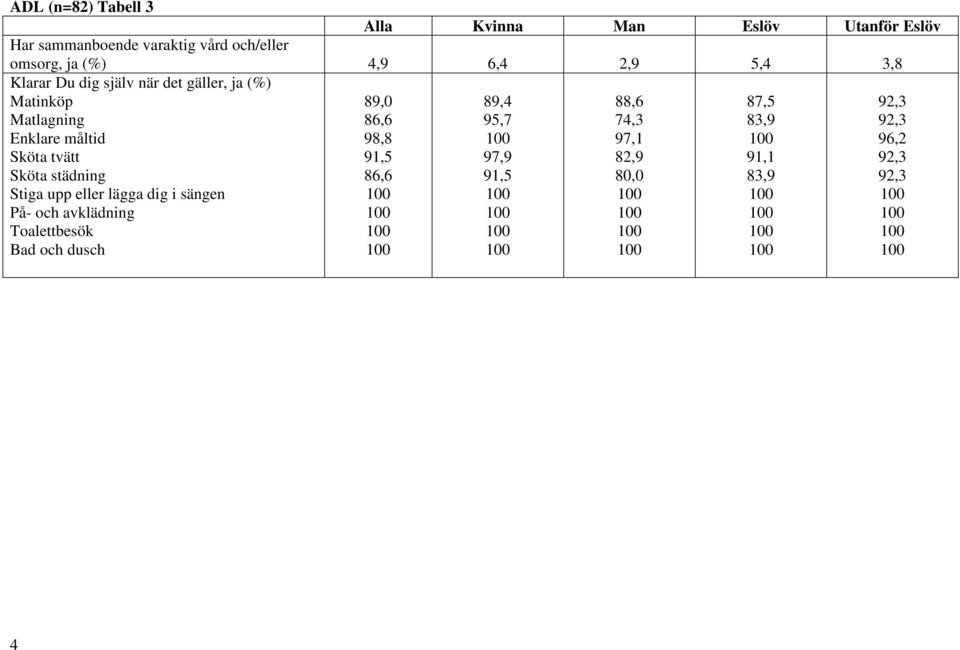 ADL (n=82) Tabell 3

| | Alla | Kvinna | Man | Eslöv | Utanför Eslöv |
|---|---|---|---|---|---|
| Har sammanboende varaktig vård och/eller omsorg, ja (%) | 4,9 | 6,4 | 2,9 | 5,4 | 3,8 |
| Klarar Du dig själv när det gäller, ja (%) | | | | | |
| Matinköp | 89,0 | 89,4 | 88,6 | 87,5 | 92,3 |
| Matlagning | 86,6 | 95,7 | 74,3 | 83,9 | 92,3 |
| Enklare måltid | 98,8 | 100 | 97,1 | 100 | 96,2 |
| Sköta tvätt | 91,5 | 97,9 | 82,9 | 91,1 | 92,3 |
| Sköta städning | 86,6 | 91,5 | 80,0 | 83,9 | 92,3 |
| Stiga upp eller lägga dig i sängen | 100 | 100 | 100 | 100 | 100 |
| På- och avklädning | 100 | 100 | 100 | 100 | 100 |
| Toalettbesök | 100 | 100 | 100 | 100 | 100 |
| Bad och dusch | 100 | 100 | 100 | 100 | 100 |

4